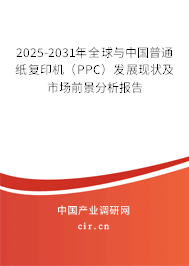 2025-2031年全球与中国普通纸复印机（PPC）发展现状及市场前景分析报告

中国产业调研网

cir.cn